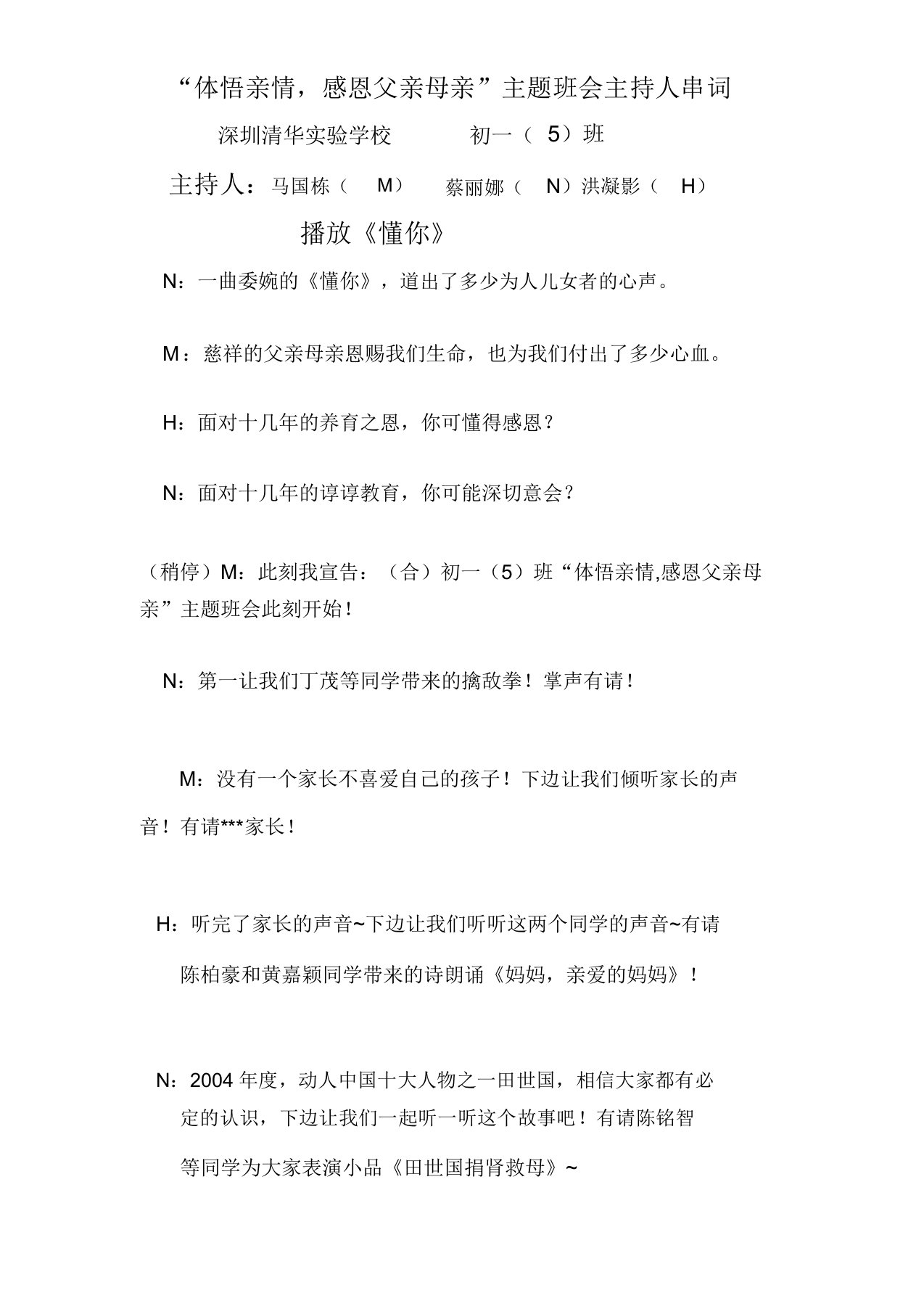 “体悟亲情，感恩父亲母亲”主题班会主持人串词

深圳清华实验学校　　初一（ 5）班

主持人：马国栋（ M）　蔡丽娜（ N）洪凝影（ H）

播放《懂你》

N：一曲委婉的《懂你》，道出了多少为人儿女者的心声。

M：慈祥的父亲母亲恩赐我们生命，也为我们付出了多少心血。

H：面对十几年的养育之恩，你可懂得感恩？

N：面对十几年的谆谆教育，你可能深切意会？

（稍停）M：此刻我宣告：（合）初一（5）班“体悟亲情,感恩父亲母亲”主题班会此刻开始！

N：第一让我们丁茂等同学带来的擒敌拳！掌声有请！

M：没有一个家长不喜爱自己的孩子！下边让我们倾听家长的声音！有请***家长！

H：听完了家长的声音~下边让我们听听这两个同学的声音~有请陈柏豪和黄嘉颖同学带来的诗朗诵《妈妈，亲爱的妈妈》！

N：2004 年度，动人中国十大人物之一田世国，相信大家都有必定的认识，下边让我们一起听一听这个故事吧！有请陈铭智等同学为大家表演小品《田世国捐肾救母》~